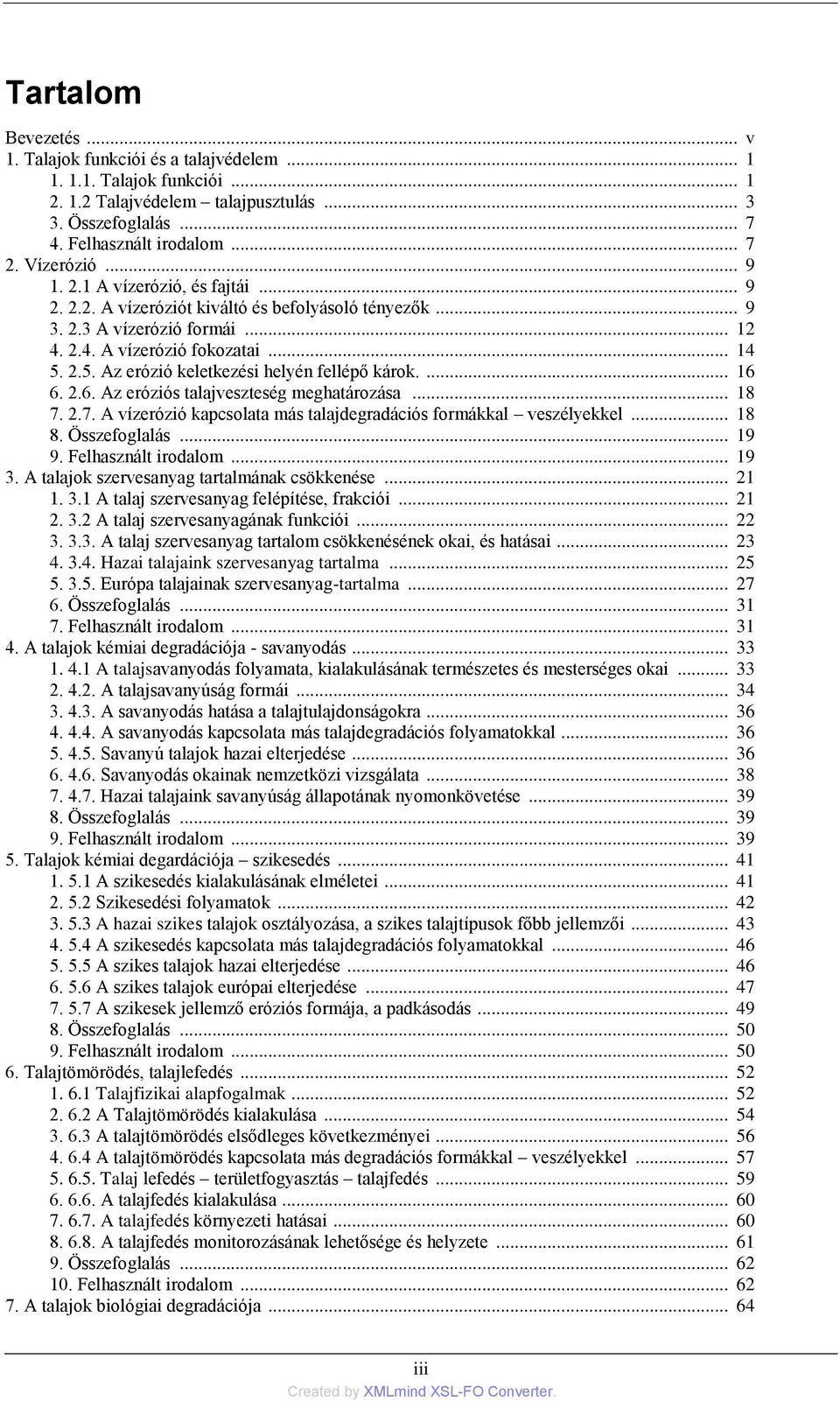 Tartalom

Bevezetés ... v
1. Talajok funkciói és a talajvédelem ... 1
1. 1.1. Talajok funkciói ... 1
2. 1.2 Talajvédelem – talajpusztulás ... 3
3. Összefoglalás ... 7
4. Felhasznált irodalom ... 7
2. Vízerózió ... 9
1. 2.1 A vízerózió, és fajtái ... 9
2. 2.2. A vízeróziót kiváltó és befolyásoló tényezők ... 9
3. 2.3 A vízerózió formái ... 12
4. 2.4. A vízerózió fokozatai ... 14
5. 2.5. Az erózió keletkezési helyén fellépő károk. ... 16
6. 2.6. Az eróziós talajveszteség meghatározása ... 18
7. 2.7. A vízerózió kapcsolata más talajdegradációs formákkal – veszélyekkel ... 18
8. Összefoglalás ... 19
9. Felhasznált irodalom ... 19
3. A talajok szervesanyag tartalmának csökkenése ... 21
1. 3.1 A talaj szervesanyag felépítése, frakciói ... 21
2. 3.2 A talaj szervesanyagának funkciói ... 22
3. 3.3. A talaj szervesanyag tartalom csökkenésének okai, és hatásai ... 23
4. 3.4. Hazai talajaink szervesanyag tartalma ... 25
5. 3.5. Európa talajainak szervesanyag-tartalma ... 27
6. Összefoglalás ... 31
7. Felhasznált irodalom ... 31
4. A talajok kémiai degradációja - savanyodás ... 33
1. 4.1 A talajsavanyodás folyamata, kialakulásának természetes és mesterséges okai ... 33
2. 4.2. A talajsavanyúság formái ... 34
3. 4.3. A savanyodás hatása a talajtulajdonságokra ... 36
4. 4.4. A savanyodás kapcsolata más talajdegradációs folyamatokkal ... 36
5. 4.5. Savanyú talajok hazai elterjedése ... 36
6. 4.6. Savanyodás okainak nemzetközi vizsgálata ... 38
7. 4.7. Hazai talajaink savanyúság állapotának nyomonkövetése ... 39
8. Összefoglalás ... 39
9. Felhasznált irodalom ... 39
5. Talajok kémiai degardációja – szikesedés ... 41
1. 5.1 A szikesedés kialakulásának elméletei ... 41
2. 5.2 Szikesedési folyamatok ... 42
3. 5.3 A hazai szikes talajok osztályozása, a szikes talajtípusok főbb jellemzői ... 43
4. 5.4 A szikesedés kapcsolata más talajdegradációs folyamatokkal ... 46
5. 5.5 A szikes talajok hazai elterjedése ... 46
6. 5.6 A szikes talajok európai elterjedése ... 47
7. 5.7 A szikesek jellemző eróziós formája, a padkásodás ... 49
8. Összefoglalás ... 50
9. Felhasznált irodalom ... 50
6. Talajtömörödés, talajlefedés ... 52
1. 6.1 Talajfizikai alapfogalmak ... 52
2. 6.2 A Talajtömörödés kialakulása ... 54
3. 6.3 A talajtömörödés elsődleges következményei ... 56
4. 6.4 A talajtömörödés kapcsolata más degradációs formákkal – veszélyekkel ... 57
5. 6.5. Talaj lefedés – területfogyasztás – talajfedés ... 59
6. 6.6. A talajfedés kialakulása ... 60
7. 6.7. A talajfedés környezeti hatásai ... 60
8. 6.8. A talajfedés monitorozásának lehetősége és helyzete ... 61
9. Összefoglalás ... 62
10. Felhasznált irodalom ... 62
7. A talajok biológiai degradációja ... 64

iii
Created by XMLmind XSL-FO Converter.